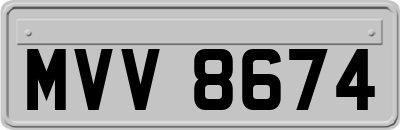 MVV 8674